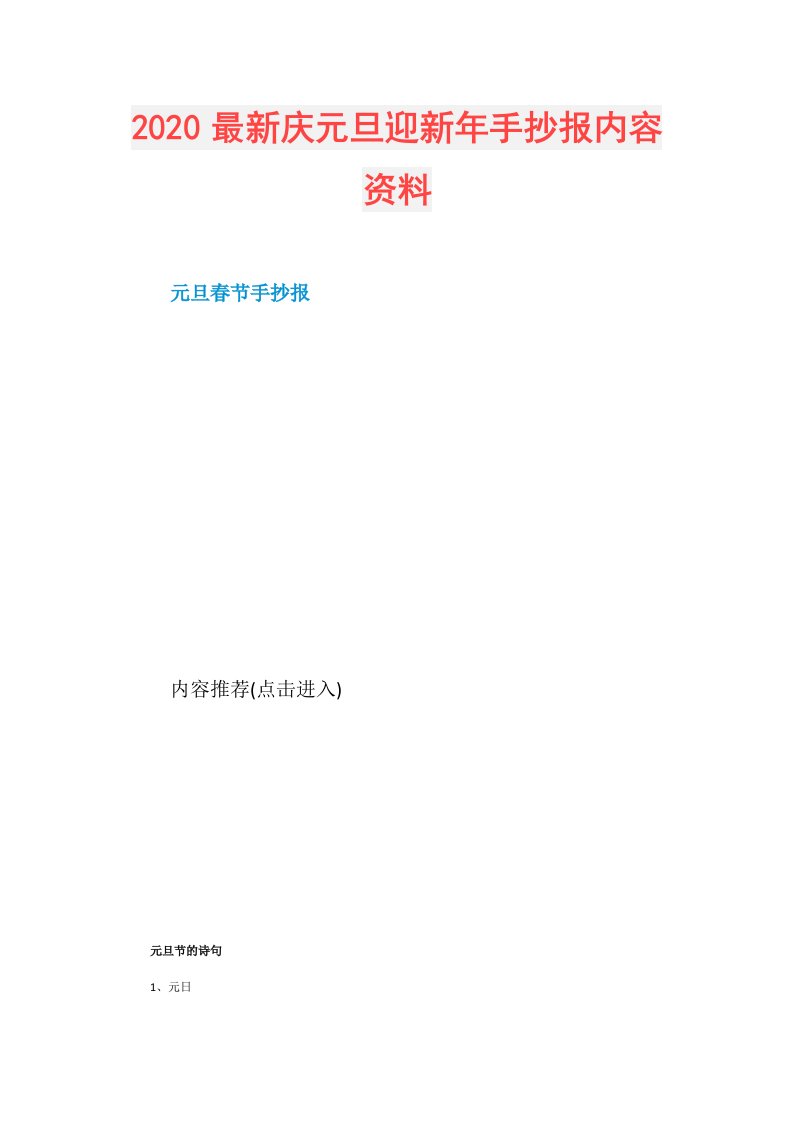 2020最新庆元旦迎新年手抄报内容资料

元旦春节手抄报

内容推荐(点击进入)

元旦节的诗句

1、元日